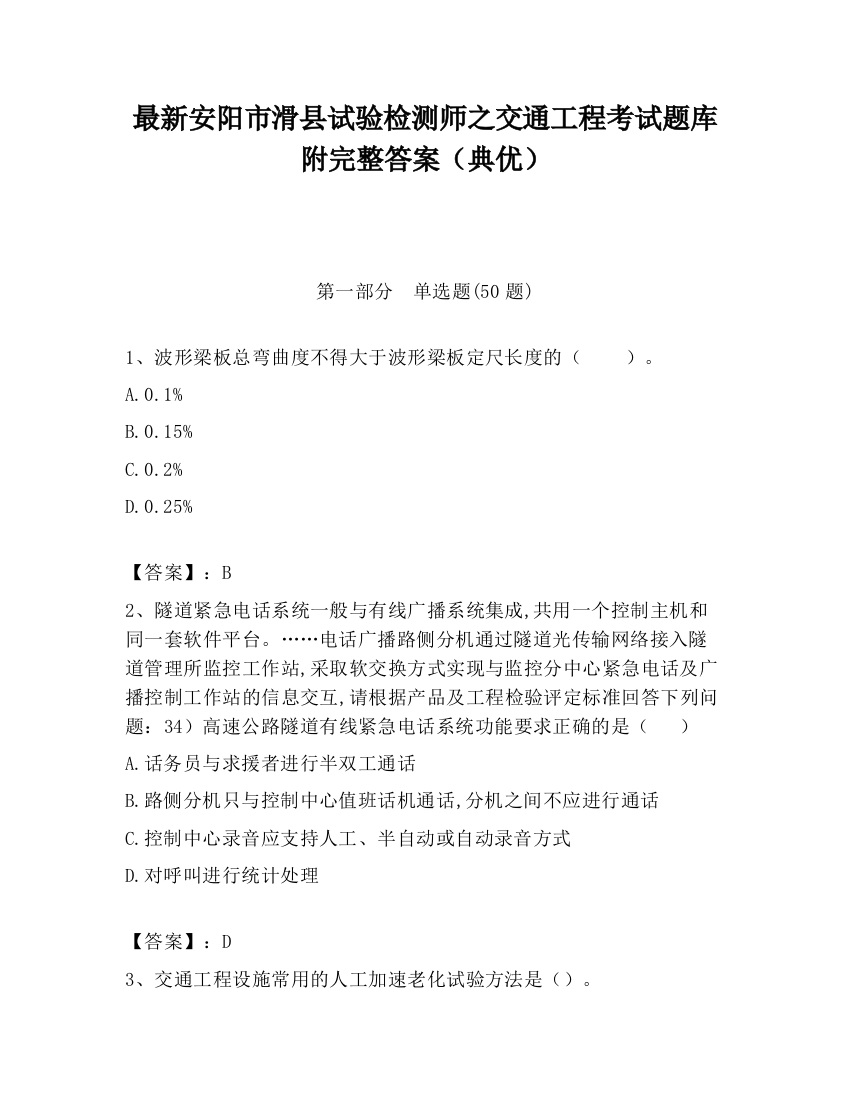 最新安阳市滑县试验检测师之交通工程考试题库附完整答案（典优）

第一部分　单选题(50 题)

1、波形梁板总弯曲度不得大于波形梁板定尺长度的（　　）。

A.0.1%

B.0.15%

C.0.2%

D.0.25%

【答案】：B

2、隧道紧急电话系统一般与有线广播系统集成,共用一个控制主机和同一套软件平台。……电话广播路侧分机通过隧道光传输网络接入隧道管理所监控工作站,采取软交换方式实现与监控分中心紧急电话及广播控制工作站的信息交互,请根据产品及工程检验评定标准回答下列问题：34）高速公路隧道有线紧急电话系统功能要求正确的是（　　）

A.话务员与求援者进行半双工通话

B.路侧分机只与控制中心值班话机通话,分机之间不应进行通话

C.控制中心录音应支持人工、半自动或自动录音方式

D.对呼叫进行统计处理

【答案】：D

3、交通工程设施常用的人工加速老化试验方法是（）。